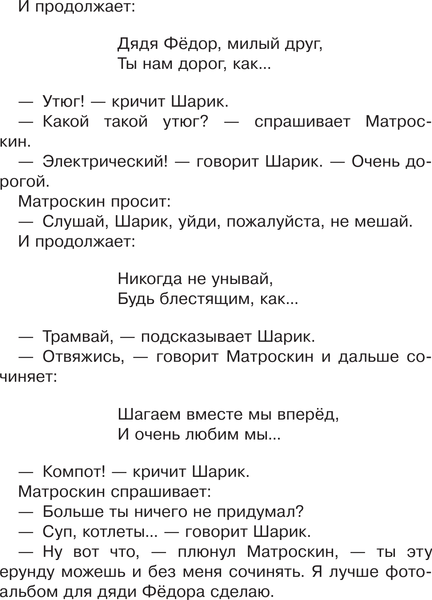 И продолжает:

Дядя Фёдор, милый друг,
Ты нам дорог, как...

— Утюг! — кричит Шарик.
— Какой такой утюг? — спрашивает Матроскин.
— Электрический! — говорит Шарик. — Очень дорогой.
Матроскин просит:
— Слушай, Шарик, уйди, пожалуйста, не мешай.
И продолжает:

Никогда не унывай,
Будь блестящим, как...

— Трамвай, — подсказывает Шарик.
— Отвяжись, — говорит Матроскин и дальше сочиняет:

Шагаем вместе мы вперёд,
И очень любим мы...

— Компот! — кричит Шарик.
Матроскин спрашивает:
— Больше ты ничего не придумал?
— Суп, котлеты... — говорит Шарик.
— Ну вот что, — плюнул Матроскин, — ты эту ерунду можешь и без меня сочинять. Я лучше фотоальбом для дяди Фёдора сделаю.